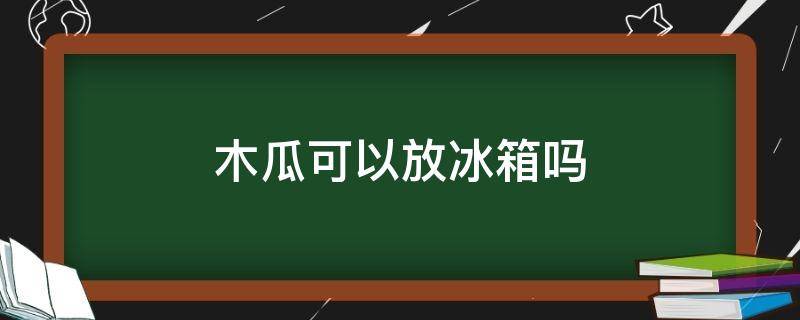 木瓜可以放冰箱吗